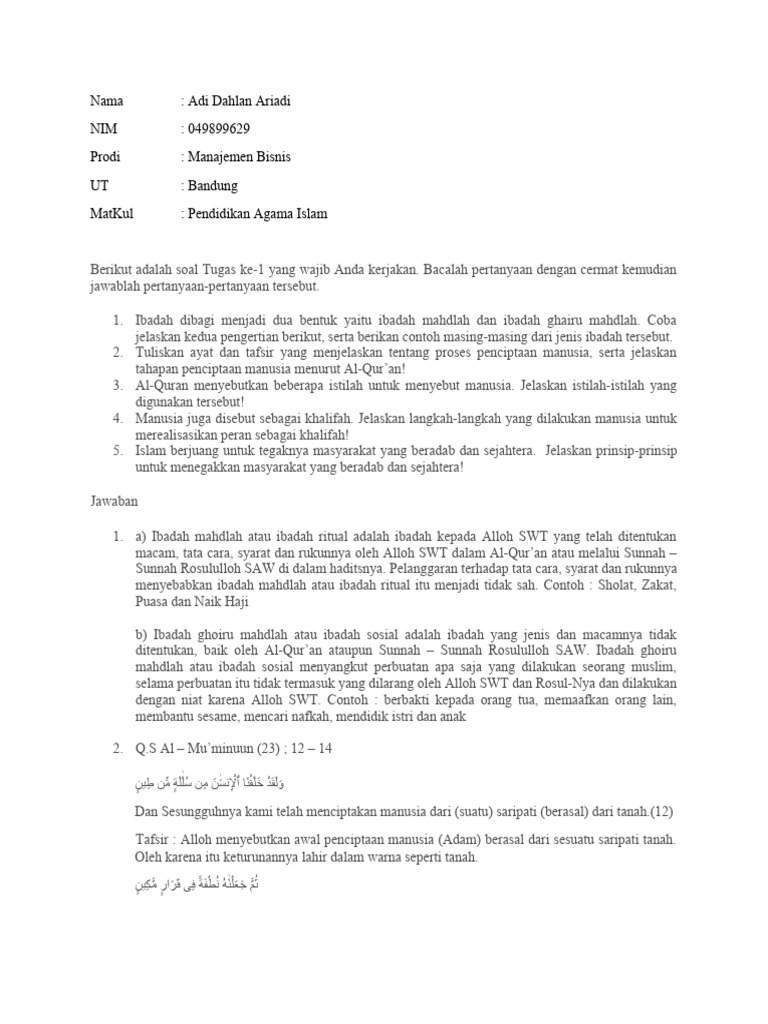 Nama : Adi Dahlan Ariadi

NIM : 049899629

Prodi : Manajemen Bisnis

UT : Bandung

MatKul : Pendidikan Agama Islam

Berikut adalah soal Tugas ke-1 yang wajib Anda kerjakan. Bacalah pertanyaan dengan cermat kemudian jawablah pertanyaan-pertanyaan tersebut.

1. Ibadah dibagi menjadi dua bentuk yaitu ibadah mahdlah dan ibadah ghairu mahdlah. Coba jelaskan kedua pengertian berikut, serta berikan contoh masing-masing dari jenis ibadah tersebut.
2. Tuliskan ayat dan tafsir yang menjelaskan tentang proses penciptaan manusia, serta jelaskan tahapan penciptaan manusia menurut Al-Qur'an!
3. Al-Quran menyebutkan beberapa istilah untuk menyebut manusia. Jelaskan istilah-istilah yang digunakan tersebut!
4. Manusia juga disebut sebagai khalifah. Jelaskan langkah-langkah yang dilakukan manusia untuk merealisasikan peran sebagai khalifah!
5. Islam berjuang untuk tegaknya masyarakat yang beradab dan sejahtera. Jelaskan prinsip-prinsip untuk menegakkan masyarakat yang beradab dan sejahtera!

Jawaban

1. a) Ibadah mahdlah atau ibadah ritual adalah ibadah kepada Alloh SWT yang telah ditentukan macam, tata cara, syarat dan rukunnya oleh Alloh SWT dalam Al-Qur'an atau melalui Sunnah – Sunnah Rosululloh SAW di dalam haditsnya. Pelanggaran terhadap tata cara, syarat dan rukunnya menyebabkan ibadah mahdlah atau ibadah ritual itu menjadi tidak sah. Contoh : Sholat, Zakat, Puasa dan Naik Haji

b) Ibadah ghoiru mahdlah atau ibadah sosial adalah ibadah yang jenis dan macamnya tidak ditentukan, baik oleh Al-Qur'an ataupun Sunnah – Sunnah Rosululloh SAW. Ibadah ghoiru mahdlah atau ibadah sosial menyangkut perbuatan apa saja yang dilakukan seorang muslim, selama perbuatan itu tidak termasuk yang dilarang oleh Alloh SWT dan Rosul-Nya dan dilakukan dengan niat karena Alloh SWT. Contoh : berbakti kepada orang tua, memaafkan orang lain, membantu sesame, mencari nafkah, mendidik istri dan anak

2. Q.S Al – Mu'minuun (23) ; 12 – 14

وَلَقَدْ خَلَقْنَا ٱلْإِنسَٰنَ مِن سُلَٰلَةٍ مِّن طِينٍ

Dan Sesungguhnya kami telah menciptakan manusia dari (suatu) saripati (berasal) dari tanah.(12)

Tafsir : Alloh menyebutkan awal penciptaan manusia (Adam) berasal dari sesuatu saripati tanah. Oleh karena itu keturunannya lahir dalam warna seperti tanah.

ثُمَّ جَعَلْنَٰهُ نُطْفَةً فِى قَرَارٍ مَّكِينٍ